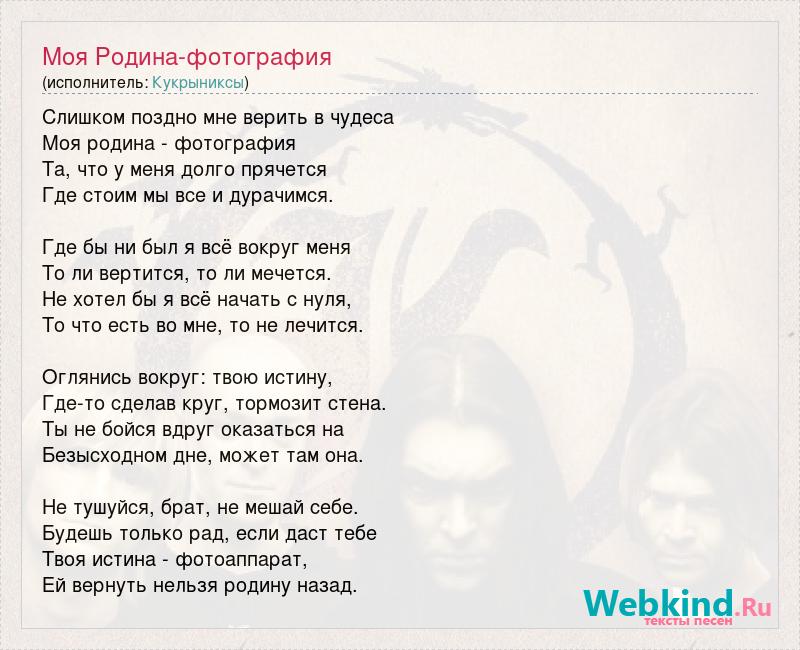 Моя Родина-фотография
(исполнитель: Кукрыниксы)

Слишком поздно мне верить в чудеса
Моя родина - фотография
Та, что у меня долго прячется
Где стоим мы все и дурачимся.

Где бы ни был я всё вокруг меня
То ли вертится, то ли мечется.
Не хотел бы я всё начать с нуля,
То что есть во мне, то не лечится.

Оглянись вокруг: твою истину,
Где-то сделав круг, тормозит стена.
Ты не бойся вдруг оказаться на
Безысходном дне, может там она.

Не тушуйся, брат, не мешай себе.
Будешь только рад, если даст тебе
Твоя истина - фотоаппарат,
Ей вернуть нельзя родину назад.

Webkind.Ru
тексты песен